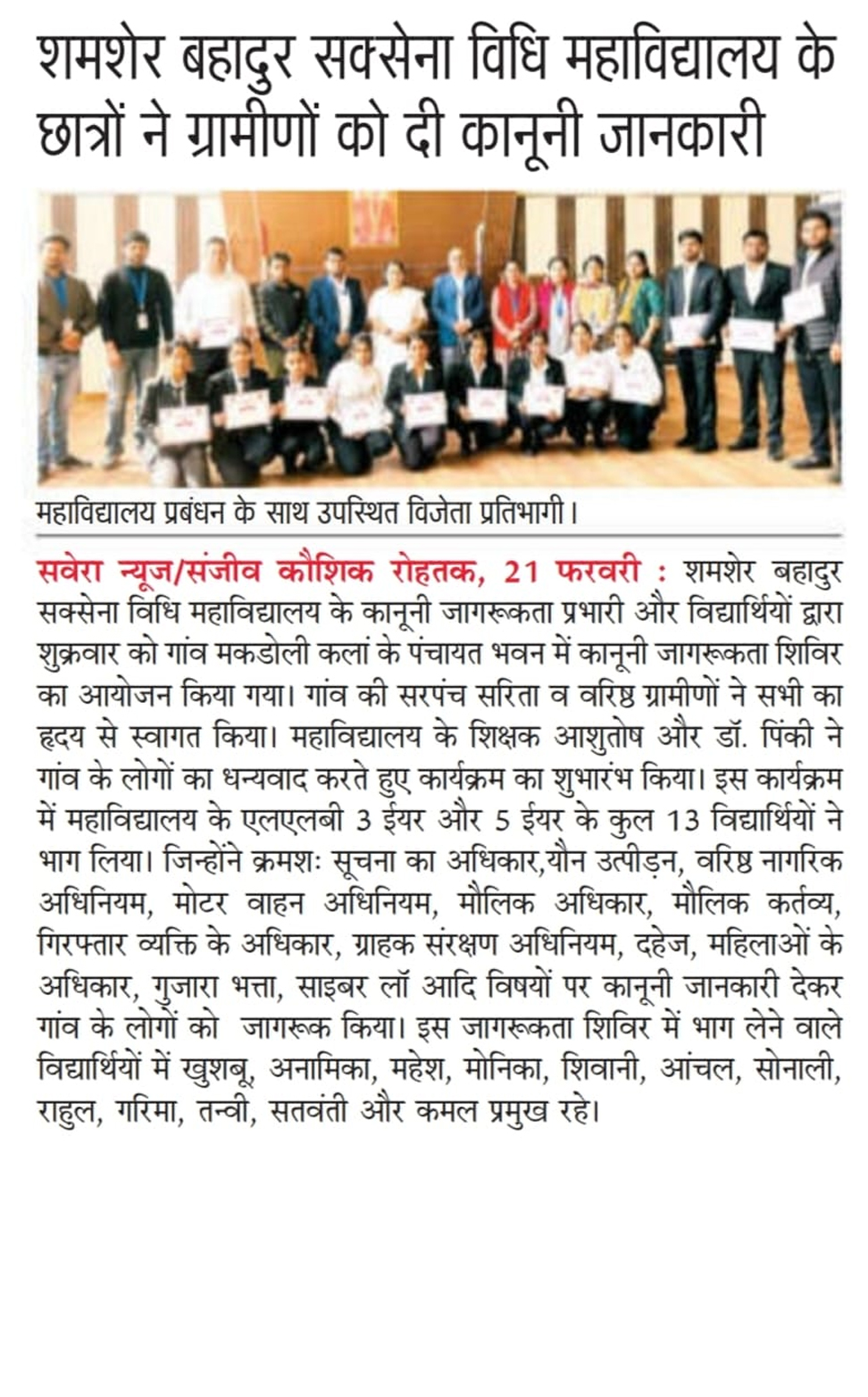 शमशेर बहादुर सक्सेना विधि महाविद्यालय के छात्रों ने ग्रामीणों को दी कानूनी जानकारी

महाविद्यालय प्रबंधन के साथ उपस्थित विजेता प्रतिभागी।

सवेरा न्यूज/संजीव कौशिक रोहतक, 21 फरवरी : शमशेर बहादुर सक्सेना विधि महाविद्यालय के कानूनी जागरूकता प्रभारी और विद्यार्थियों द्वारा शुक्रवार को गांव मकडोली कलां के पंचायत भवन में कानूनी जागरूकता शिविर का आयोजन किया गया। गांव की सरपंच सरिता व वरिष्ठ ग्रामीणों ने सभी का हृदय से स्वागत किया। महाविद्यालय के शिक्षक आशुतोष और डॉ. पिंकी ने गांव के लोगों का धन्यवाद करते हुए कार्यक्रम का शुभारंभ किया। इस कार्यक्रम में महाविद्यालय के एलएलबी 3 ईयर और 5 ईयर के कुल 13 विद्यार्थियों ने भाग लिया। जिन्होंने क्रमशः सूचना का अधिकार,यौन उत्पीड़न, वरिष्ठ नागरिक अधिनियम, मोटर वाहन अधिनियम, मौलिक अधिकार, मौलिक कर्तव्य, गिरफ्तार व्यक्ति के अधिकार, ग्राहक संरक्षण अधिनियम, दहेज, महिलाओं के अधिकार, गुजारा भत्ता, साइबर लॉ आदि विषयों पर कानूनी जानकारी देकर गांव के लोगों को जागरूक किया। इस जागरूकता शिविर में भाग लेने वाले विद्यार्थियों में खुशबू, अनामिका, महेश, मोनिका, शिवानी, आंचल, सोनाली, राहुल, गरिमा, तन्वी, सतवंती और कमल प्रमुख रहे।